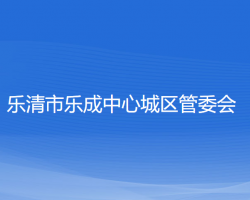 乐清市乐成中心城区管委会